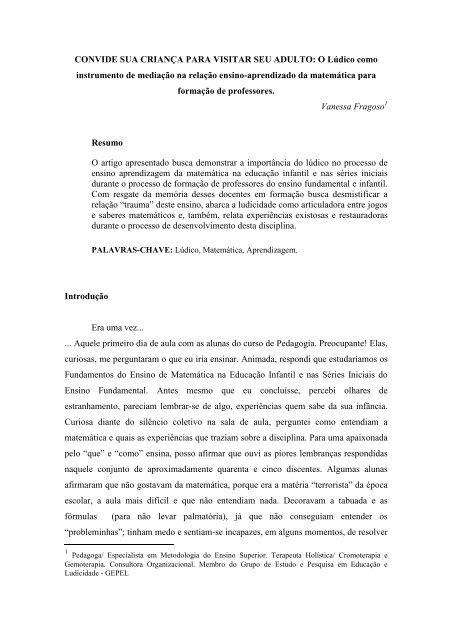 CONVIDE SUA CRIANÇA PARA VISITAR SEU ADULTO: O Lúdico como instrumento de mediação na relação ensino-aprendizado da matemática para formação de professores.

Vanessa Fragoso$^1$

Resumo

O artigo apresentado busca demonstrar a importância do lúdico no processo de ensino aprendizagem da matemática na educação infantil e nas séries iniciais durante o processo de formação de professores do ensino fundamental e infantil. Com resgate da memória desses docentes em formação busca desmistificar a relação "trauma" deste ensino, abarca a ludicidade como articuladora entre jogos e saberes matemáticos e, também, relata experiências existosas e restauradoras durante o processo de desenvolvimento desta disciplina.

PALAVRAS-CHAVE: Lúdico, Matemática, Aprendizagem.

Introdução

Era uma vez...

... Aquele primeiro dia de aula com as alunas do curso de Pedagogia. Preocupante! Elas, curiosas, me perguntaram o que eu iria ensinar. Animada, respondi que estudaríamos os Fundamentos do Ensino de Matemática na Educação Infantil e nas Séries Iniciais do Ensino Fundamental. Antes mesmo que eu concluísse, percebi olhares de estranhamento, pareciam lembrar-se de algo, experiências quem sabe da sua infância. Curiosa diante do silêncio coletivo na sala de aula, perguntei como entendiam a matemática e quais as experiências que traziam sobre a disciplina. Para uma apaixonada pelo "que" e "como" ensina, posso afirmar que ouvi as piores lembranças respondidas naquele conjunto de aproximadamente quarenta e cinco discentes. Algumas alunas afirmaram que não gostavam da matemática, porque era a matéria "terrorista" da época escolar, a aula mais difícil e que não entendiam nada. Decoravam a tabuada e as fórmulas (para não levar palmatória), já que não conseguiam entender os "probleminhas"; tinham medo e sentiam-se incapazes, em alguns momentos, de resolver

$^1$ Pedagoga/ Especialista em Metodologia do Ensino Superior. Terapeuta Holística/ Cromoterapia e Gemoterapia. Consultora Organizacional. Membro do Grupo de Estudo e Pesquisa em Educação e Ludicidade - GEPEL